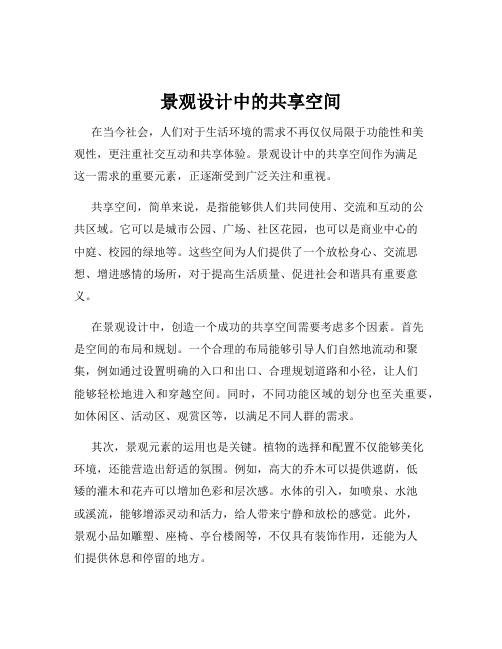 景观设计中的共享空间

在当今社会，人们对于生活环境的需求不再仅仅局限于功能性和美观性，更注重社交互动和共享体验。景观设计中的共享空间作为满足这一需求的重要元素，正逐渐受到广泛关注和重视。

共享空间，简单来说，是指能够供人们共同使用、交流和互动的公共区域。它可以是城市公园、广场、社区花园，也可以是商业中心的中庭、校园的绿地等。这些空间为人们提供了一个放松身心、交流思想、增进感情的场所，对于提高生活质量、促进社会和谐具有重要意义。

在景观设计中，创造一个成功的共享空间需要考虑多个因素。首先是空间的布局和规划。一个合理的布局能够引导人们自然地流动和聚集，例如通过设置明确的入口和出口、合理规划道路和小径，让人们能够轻松地进入和穿越空间。同时，不同功能区域的划分也至关重要，如休闲区、活动区、观赏区等，以满足不同人群的需求。

其次，景观元素的运用也是关键。植物的选择和配置不仅能够美化环境，还能营造出舒适的氛围。例如，高大的乔木可以提供遮荫，低矮的灌木和花卉可以增加色彩和层次感。水体的引入，如喷泉、水池或溪流，能够增添灵动和活力，给人带来宁静和放松的感觉。此外，景观小品如雕塑、座椅、亭台楼阁等，不仅具有装饰作用，还能为人们提供休息和停留的地方。